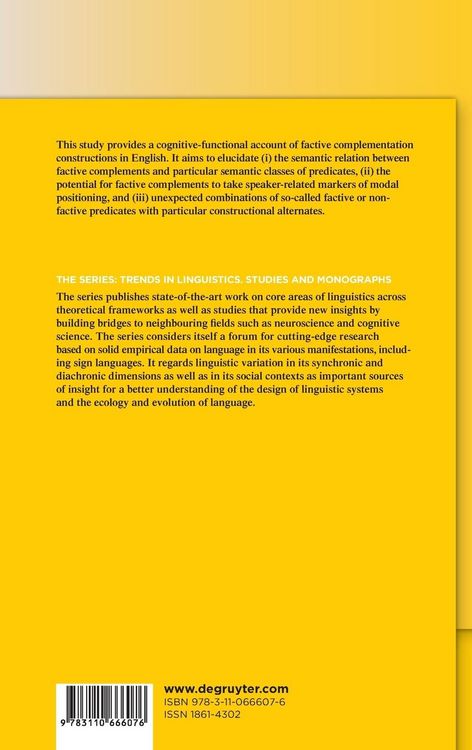 This study provides a cognitive-functional account of factive complementation constructions in English. It aims to elucidate (i) the semantic relation between factive complements and particular semantic classes of predicates, (ii) the potential for factive complements to take speaker-related markers of modal positioning, and (iii) unexpected combinations of so-called factive or non-factive predicates with particular constructional alternates.

THE SERIES: TRENDS IN LINGUISTICS. STUDIES AND MONOGRAPHS
The series publishes state-of-the-art work on core areas of linguistics across theoretical frameworks as well as studies that provide new insights by building bridges to neighbouring fields such as neuroscience and cognitive science. The series considers itself a forum for cutting-edge research based on solid empirical data on language in its various manifestations, including sign languages. It regards linguistic variation in its synchronic and diachronic dimensions as well as in its social contexts as important sources of insight for a better understanding of the design of linguistic systems and the ecology and evolution of language.

9 783110 666076

www.degruyter.com
ISBN 978-3-11-066607-6
ISSN 1861-4302